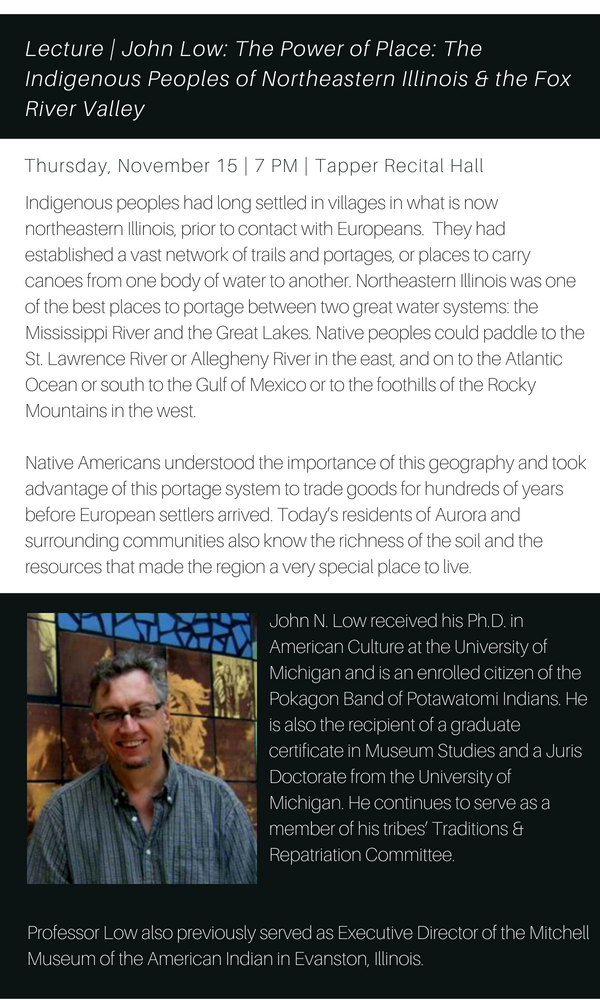 Lecture | John Low: The Power of Place: The Indigenous Peoples of Northeastern Illinois & the Fox River Valley

Thursday, November 15 | 7 PM | Tapper Recital Hall

Indigenous peoples had long settled in villages in what is now northeastern Illinois, prior to contact with Europeans. They had established a vast network of trails and portages, or places to carry canoes from one body of water to another. Northeastern Illinois was one of the best places to portage between two great water systems: the Mississippi River and the Great Lakes. Native peoples could paddle to the St. Lawrence River or Allegheny River in the east, and on to the Atlantic Ocean or south to the Gulf of Mexico or to the foothills of the Rocky Mountains in the west.

Native Americans understood the importance of this geography and took advantage of this portage system to trade goods for hundreds of years before European settlers arrived. Today's residents of Aurora and surrounding communities also know the richness of the soil and the resources that made the region a very special place to live.

John N. Low received his Ph.D. in American Culture at the University of Michigan and is an enrolled citizen of the Pokagon Band of Potawatomi Indians. He is also the recipient of a graduate certificate in Museum Studies and a Juris Doctorate from the University of Michigan. He continues to serve as a member of his tribes' Traditions & Repatriation Committee.

Professor Low also previously served as Executive Director of the Mitchell Museum of the American Indian in Evanston, Illinois.